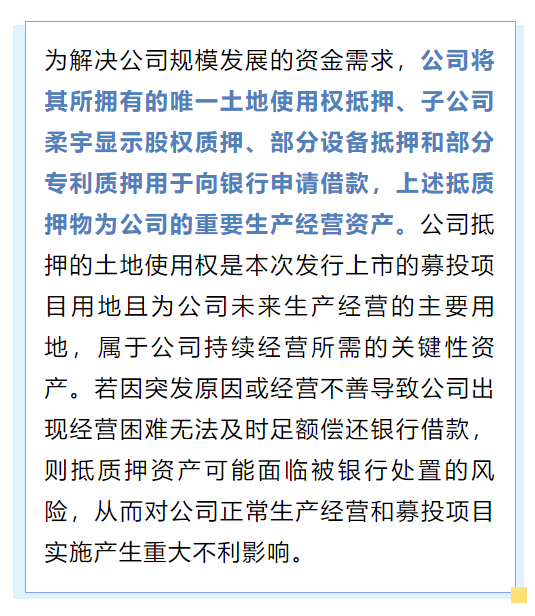 为解决公司规模发展的资金需求，公司将其所拥有的唯一土地使用权抵押、子公司柔宇显示股权质押、部分设备抵押和部分专利质押用于向银行申请借款，上述抵质押物为公司的重要生产经营资产。公司抵押的土地使用权是本次发行上市的募投项目用地且为公司未来生产经营的主要用地，属于公司持续经营所需的关键性资产。若因突发原因或经营不善导致公司出现经营困难无法及时足额偿还银行借款，则抵质押资产可能面临被银行处置的风险，从而对公司正常生产经营和募投项目实施产生重大不利影响。